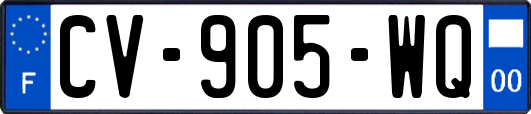 F
CV-905-WQ
00